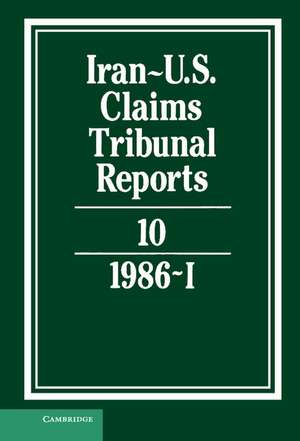 Iran~U.S. Claims Tribunal Reports

10

1986~I

CAMBRIDGE